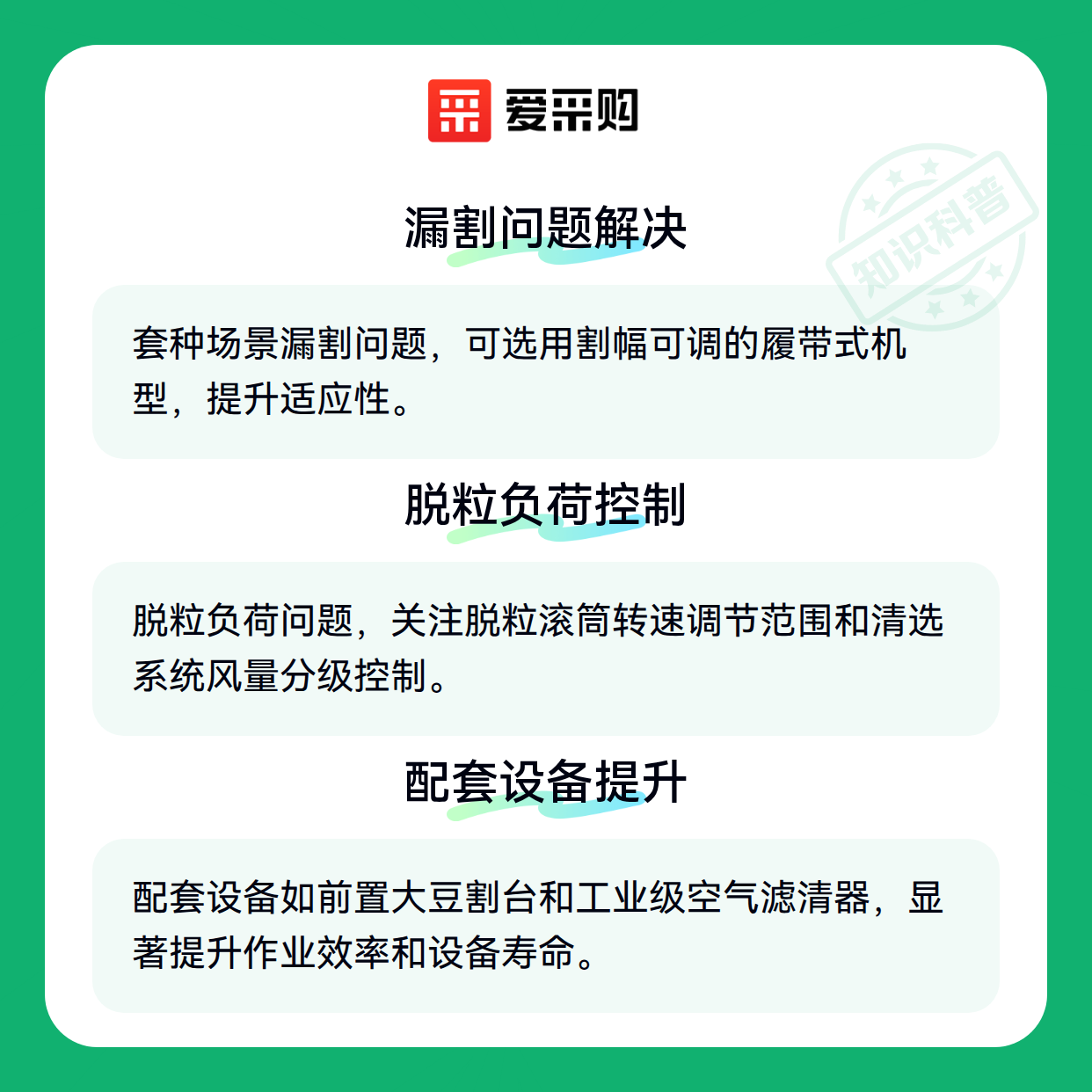 爱采购

漏割问题解决

套种场景漏割问题，可选用割幅可调的履带式机型，提升适应性。

脱粒负荷控制

脱粒负荷问题，关注脱粒滚筒转速调节范围和清选系统风量分级控制。

配套设备提升

配套设备如前置大豆割台和工业级空气滤清器，显著提升作业效率和设备寿命。

知识科普